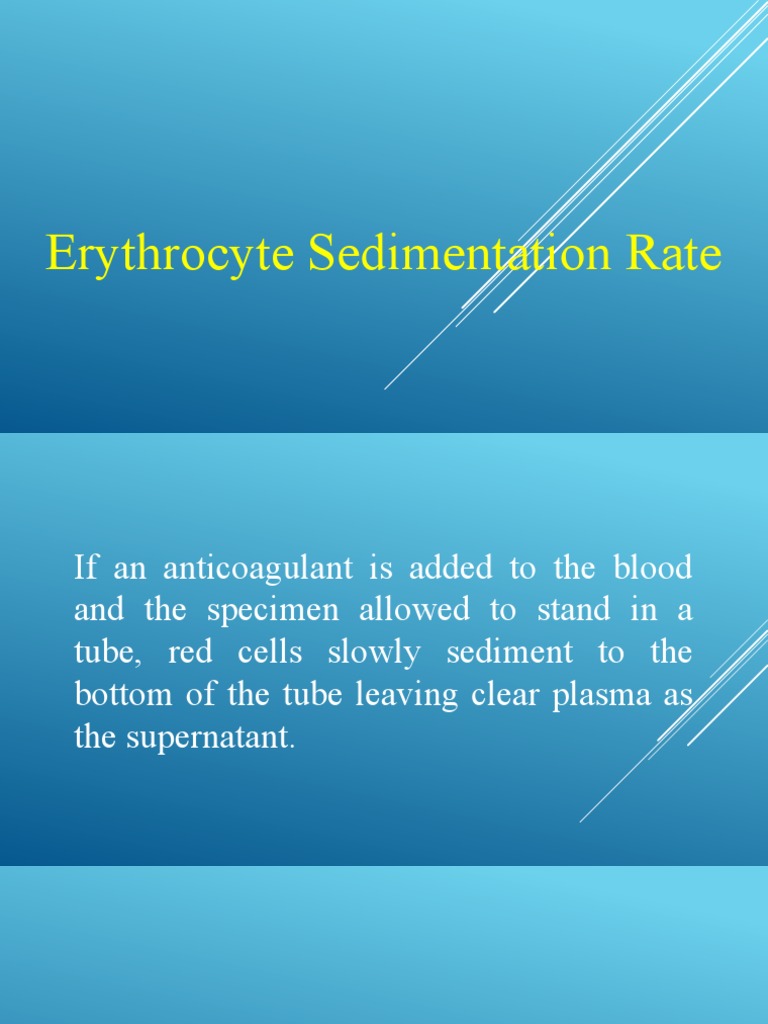 Erythrocyte Sedimentation Rate

If an anticoagulant is added to the blood and the specimen allowed to stand in a tube, red cells slowly sediment to the bottom of the tube leaving clear plasma as the supernatant.